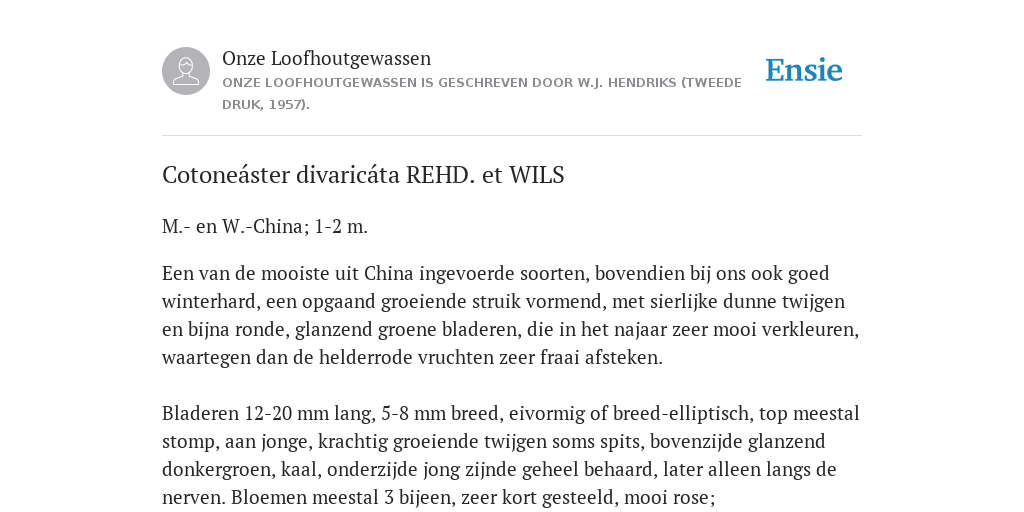 Onze Loofhoutgewassen

ONZE LOOFHOUTGEWASSEN IS GESCHREVEN DOOR W.J. HENDRIKS (TWEEDE DRUK, 1957).

Ensie

Cotoneáster divaricáta REHD. et WILS

M.- en W.-China; 1-2 m.

Een van de mooiste uit China ingevoerde soorten, bovendien bij ons ook goed winterhard, een opgaand groeiende struik vormend, met sierlijke dunne twijgen en bijna ronde, glanzend groene bladeren, die in het najaar zeer mooi verkleuren, waartegen dan de helderrode vruchten zeer fraai afsteken.

Bladeren 12-20 mm lang, 5-8 mm breed, eivormig of breed-elliptisch, top meestal stomp, aan jonge, krachtig groeiende twijgen soms spits, bovenzijde glanzend donkergroen, kaal, onderzijde jong zijnde geheel behaard, later alleen langs de nerven. Bloemen meestal 3 bijeen, zeer kort gesteeld, mooi rose;